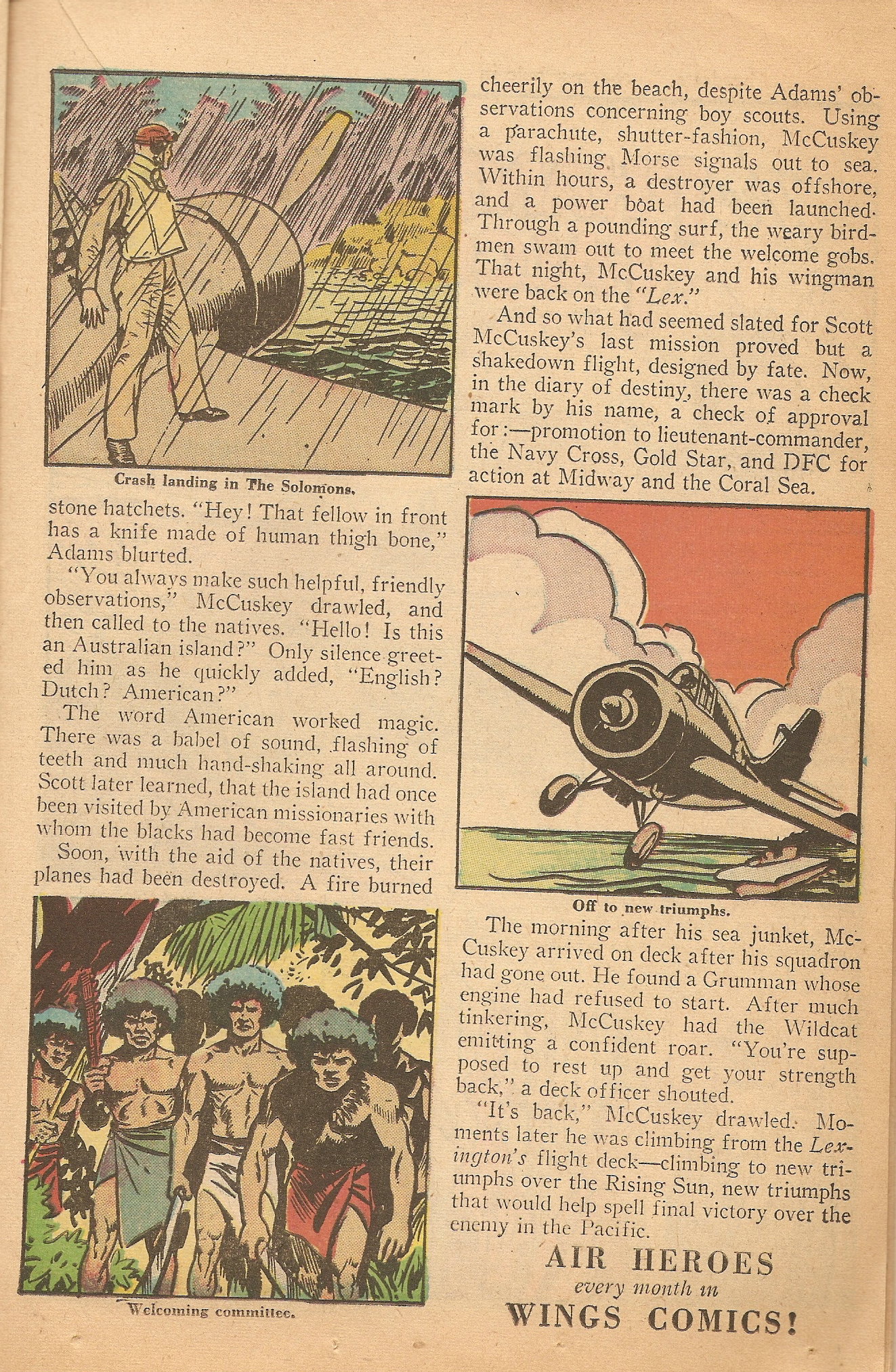 Crash landing in The Solomons.

stone hatchets. "Hey! That fellow in front has a knife made of human thigh bone," Adams blurted.

"You always make such helpful, friendly observations," McCuskey drawled, and then called to the natives. "Hello! Is this an Australian island?" Only silence greeted him as he quickly added, "English? Dutch? American?"

The word American worked magic. There was a babel of sound, flashing of teeth and much hand-shaking all around. Scott later learned, that the island had once been visited by American missionaries with whom the blacks had become fast friends.

Soon, with the aid of the natives, their planes had been destroyed. A fire burned

Welcoming committee.

cheerily on the beach, despite Adams' observations concerning boy scouts. Using a parachute, shutter-fashion, McCuskey was flashing Morse signals out to sea. Within hours, a destroyer was offshore, and a power boat had been launched. Through a pounding surf, the weary birdmen swam out to meet the welcome gobs. That night, McCuskey and his wingman were back on the "Lex."

And so what had seemed slated for Scott McCuskey's last mission proved but a shakedown flight, designed by fate. Now, in the diary of destiny, there was a check mark by his name, a check of approval for:—promotion to lieutenant-commander, the Navy Cross, Gold Star, and DFC for action at Midway and the Coral Sea.

Off to new triumphs.

The morning after his sea junket, McCuskey arrived on deck after his squadron had gone out. He found a Grumman whose engine had refused to start. After much tinkering, McCuskey had the Wildcat emitting a confident roar. "You're supposed to rest up and get your strength back," a deck officer shouted.

"It's back," McCuskey drawled. Moments later he was climbing from the Lexington's flight deck—climbing to new triumphs over the Rising Sun, new triumphs that would help spell final victory over the enemy in the Pacific.

AIR HEROES
every month in
WINGS COMICS!